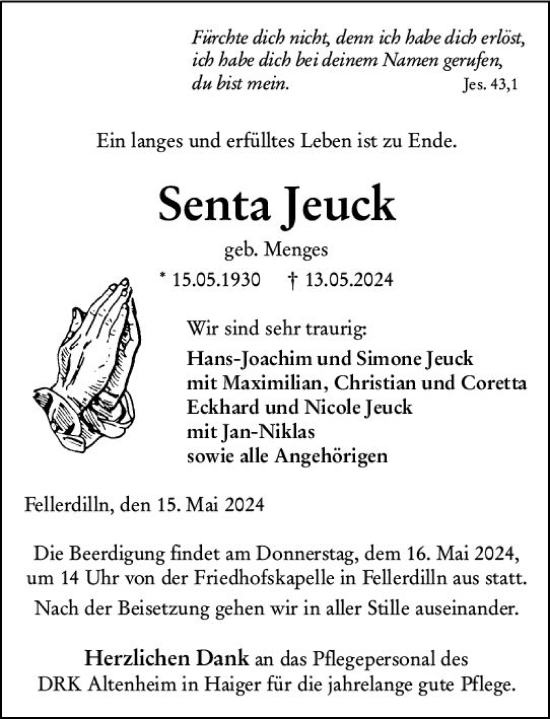 Fürchte dich nicht, denn ich habe dich erlöst, ich habe dich bei deinem Namen gerufen, du bist mein. Jes. 43,1

Ein langes und erfülltes Leben ist zu Ende.

Senta Jeuck

geb. Menges

* 15.05.1930 † 13.05.2024

Wir sind sehr traurig:

Hans-Joachim und Simone Jeuck
mit Maximilian, Christian und Coretta
Eckhard und Nicole Jeuck
mit Jan-Niklas
sowie alle Angehörigen

Fellerdilln, den 15. Mai 2024

Die Beerdigung findet am Donnerstag, dem 16. Mai 2024, um 14 Uhr von der Friedhofskapelle in Fellerdilln aus statt.

Nach der Beisetzung gehen wir in aller Stille auseinander.

Herzlichen Dank an das Pflegepersonal des DRK Altenheim in Haiger für die jahrelange gute Pflege.